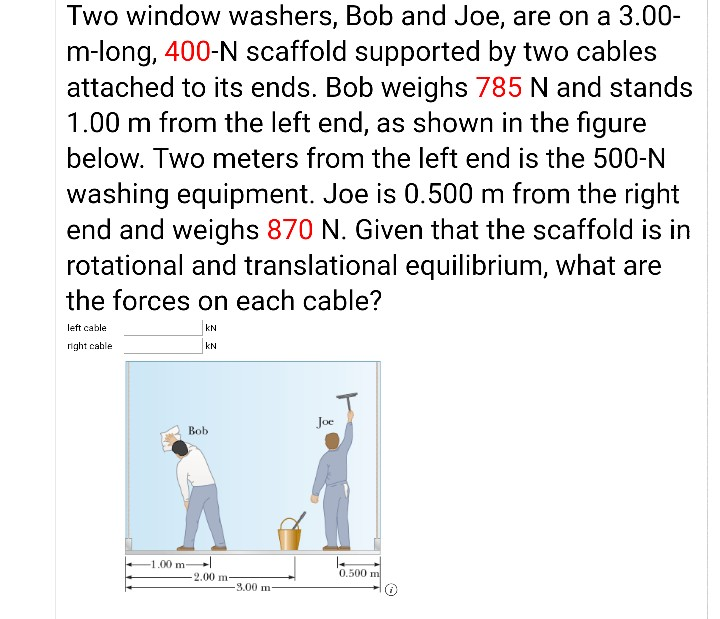 Two window washers, Bob and Joe, are on a 3.00-m-long, 400-N scaffold supported by two cables attached to its ends. Bob weighs 785 N and stands 1.00 m from the left end, as shown in the figure below. Two meters from the left end is the 500-N washing equipment. Joe is 0.500 m from the right end and weighs 870 N. Given that the scaffold is in rotational and translational equilibrium, what are the forces on each cable?

left cable kN
right cable kN

Bob
Joe
1.00 m
2.00 m
3.00 m
0.500 m